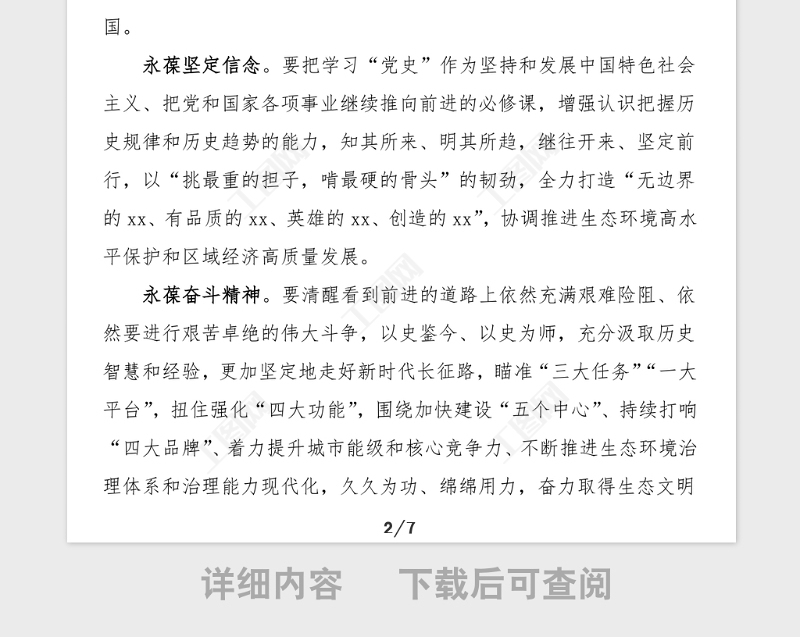 国。

永葆坚定信念。要把学习“党史”作为坚持和发展中国特色社会主义、把党和国家各项事业继续推向前进的必修课，增强认识把握历史规律和历史趋势的能力，知其所来、明其所趋，继往开来、坚定前行，以“挑最重的担子，啃最硬的骨头”的韧劲，全力打造“无边界的 xx、有品质的 xx、英雄的 xx、创造的 xx”，协调推进生态环境高水平保护和区域经济高质量发展。

永葆奋斗精神。要清醒看到前进的道路上依然充满艰难险阻、依然要进行艰苦卓绝的伟大斗争，以史鉴今、以史为师，充分汲取历史智慧和经验，更加坚定地走好新时代长征路，瞄准“三大任务”“一大平台”，扭住强化“四大功能”，围绕加快建设“五个中心”、持续打响“四大品牌”、着力提升城市能级和核心竞争力、不断推进生态环境治理体系和治理能力现代化，久久为功、绵绵用力，奋力取得生态文明

2/7

详细内容　下载后可查阅